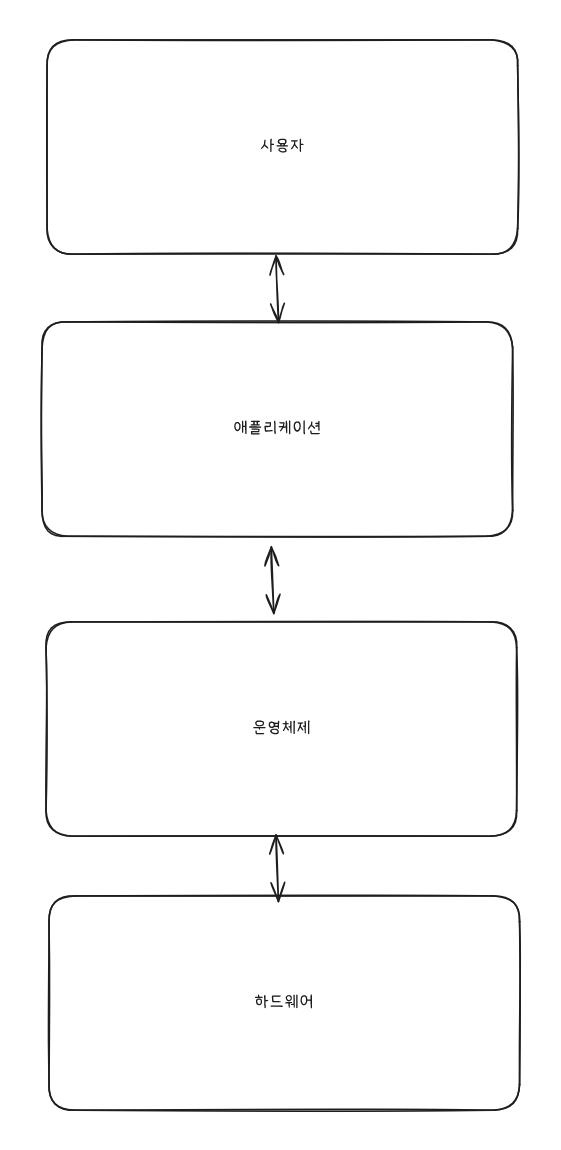 사용자

애플리케이션

운영체제

하드웨어